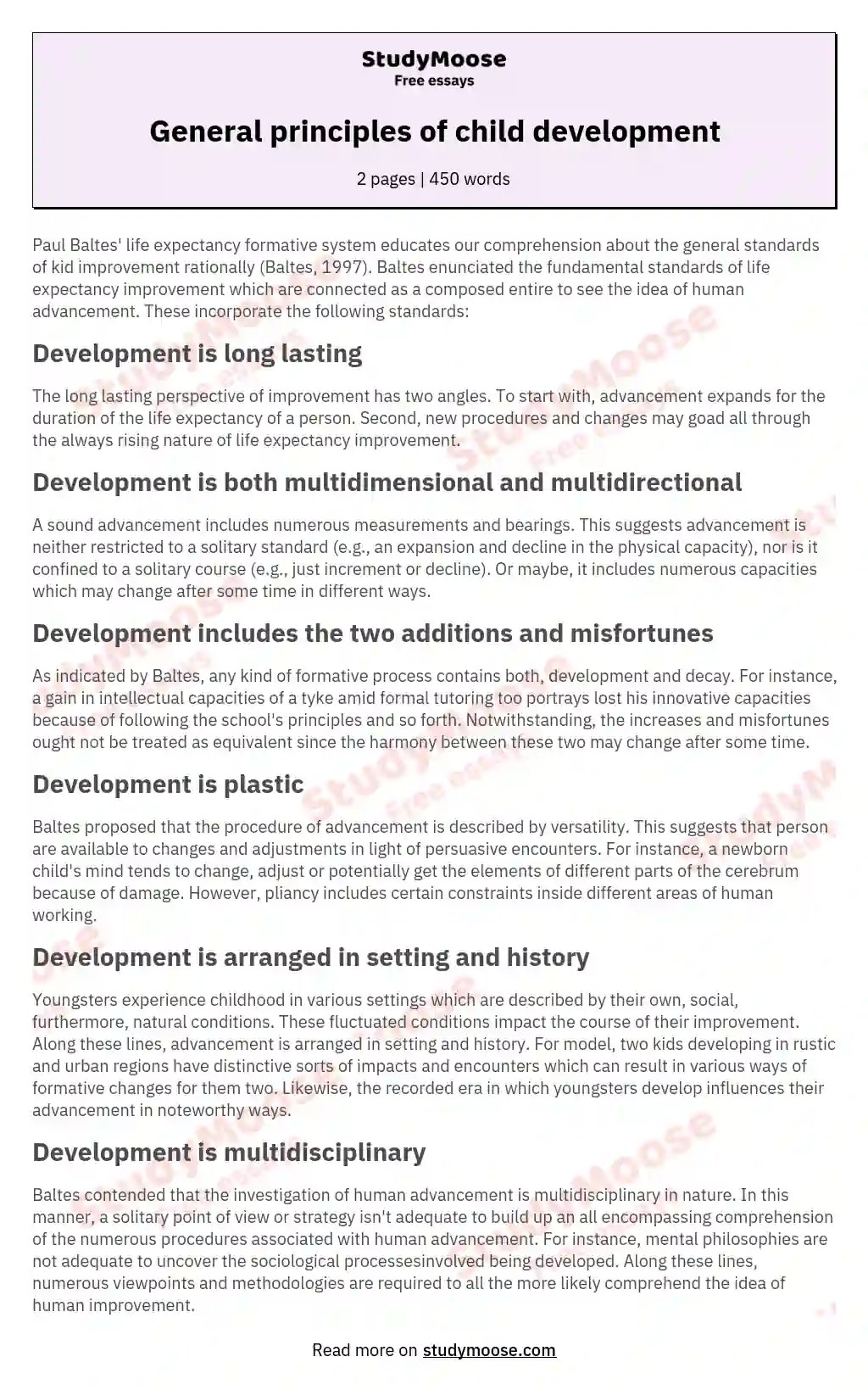 StudyMoose
Free essays

General principles of child development

2 pages | 450 words

Paul Baltes' life expectancy formative system educates our comprehension about the general standards of kid improvement rationally (Baltes, 1997). Baltes enunciated the fundamental standards of life expectancy improvement which are connected as a composed entire to see the idea of human advancement. These incorporate the following standards:

Development is long lasting

The long lasting perspective of improvement has two angles. To start with, advancement expands for the duration of the life expectancy of a person. Second, new procedures and changes may goad all through the always rising nature of life expectancy improvement.

Development is both multidimensional and multidirectional

A sound advancement includes numerous measurements and bearings. This suggests advancement is neither restricted to a solitary standard (e.g., an expansion and decline in the physical capacity), nor is it confined to a solitary course (e.g., just increment or decline). Or maybe, it includes numerous capacities which may change after some time in different ways.

Development includes the two additions and misfortunes

As indicated by Baltes, any kind of formative process contains both, development and decay. For instance, a gain in intellectual capacities of a tyke amid formal tutoring too portrays lost his innovative capacities because of following the school's principles and so forth. Notwithstanding, the increases and misfortunes ought not be treated as equivalent since the harmony between these two may change after some time.

Development is plastic

Baltes proposed that the procedure of advancement is described by versatility. This suggests that person are available to changes and adjustments in light of persuasive encounters. For instance, a newborn child's mind tends to change, adjust or potentially get the elements of different parts of the cerebrum because of damage. However, pliancy includes certain constraints inside different areas of human working.

Development is arranged in setting and history

Youngsters experience childhood in various settings which are described by their own, social, furthermore, natural conditions. These fluctuated conditions impact the course of their improvement. Along these lines, advancement is arranged in setting and history. For model, two kids developing in rustic and urban regions have distinctive sorts of impacts and encounters which can result in various ways of formative changes for them two. Likewise, the recorded era in which youngsters develop influences their advancement in noteworthy ways.

Development is multidisciplinary

Baltes contended that the investigation of human advancement is multidisciplinary in nature. In this manner, a solitary point of view or strategy isn't adequate to build up an all encompassing comprehension of the numerous procedures associated with human advancement. For instance, mental philosophies are not adequate to uncover the sociological processesinvolved being developed. Along these lines, numerous viewpoints and methodologies are required to all the more likely comprehend the idea of human improvement.

Read more on studymoose.com